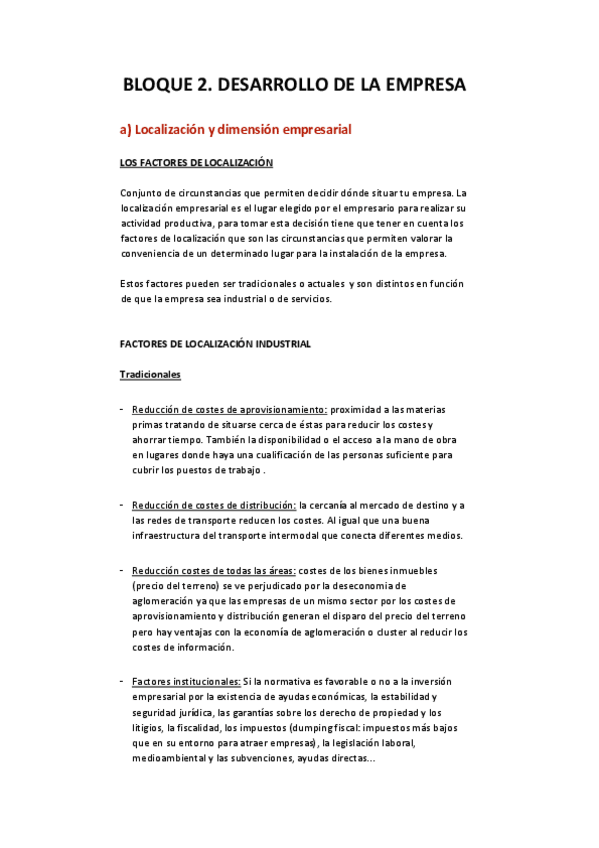 BLOQUE 2. DESARROLLO DE LA EMPRESA

a) Localización y dimensión empresarial

LOS FACTORES DE LOCALIZACIÓN

Conjunto de circunstancias que permiten decidir dónde situar tu empresa. La localización empresarial es el lugar elegido por el empresario para realizar su actividad productiva, para tomar esta decisión tiene que tener en cuenta los factores de localización que son las circunstancias que permiten valorar la conveniencia de un determinado lugar para la instalación de la empresa.

Estos factores pueden ser tradicionales o actuales y son distintos en función de que la empresa sea industrial o de servicios.

FACTORES DE LOCALIZACIÓN INDUSTRIAL

Tradicionales

- Reducción de costes de aprovisionamiento: proximidad a las materias primas tratando de situarse cerca de éstas para reducir los costes y ahorrar tiempo. También la disponibilidad o el acceso a la mano de obra en lugares donde haya una cualificación de las personas suficiente para cubrir los puestos de trabajo .

- Reducción de costes de distribución: la cercanía al mercado de destino y a las redes de transporte reducen los costes. Al igual que una buena infraestructura del transporte intermodal que conecta diferentes medios.

- Reducción costes de todas las áreas: costes de los bienes inmuebles (precio del terreno) se ve perjudicado por la deseconomia de aglomeración ya que las empresas de un mismo sector por los costes de aprovisionamiento y distribución generan el disparo del precio del terreno pero hay ventajas con la economía de aglomeración o cluster al reducir los costes de información.

- Factores institucionales: Si la normativa es favorable o no a la inversión empresarial por la existencia de ayudas económicas, la estabilidad y seguridad jurídica, las garantías sobre los derecho de propiedad y los litigios, la fiscalidad, los impuestos (dumping fiscal: impuestos más bajos que en su entorno para atraer empresas), la legislación laboral, medioambiental y las subvenciones, ayudas directas...